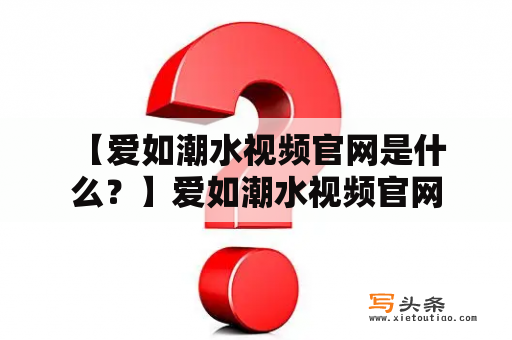 【爱如潮水视频官网是什么？】爱如潮水视频官网

写头条
www.xietoutiao.com